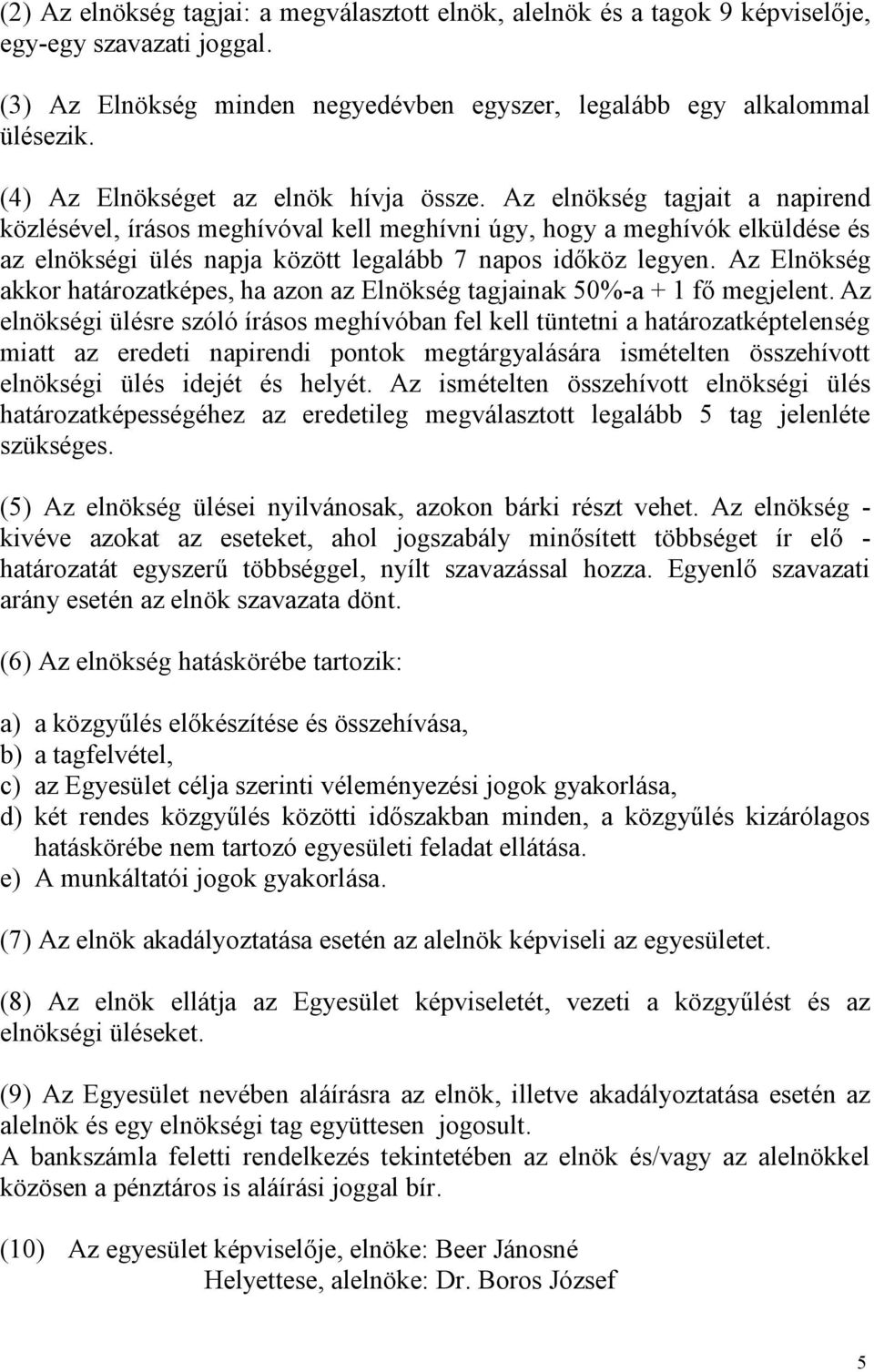 (2) Az elnökség tagjai: a megválasztott elnök, alelnök és a tagok 9 képviselője, egy-egy szavazati joggal.

(3) Az Elnökség minden negyedévben egyszer, legalább egy alkalommal ülésezik.

(4) Az Elnökséget az elnök hívja össze. Az elnökség tagjait a napirend közlésével, írásos meghívóval kell meghívni úgy, hogy a meghívók elküldése és az elnökségi ülés napja között legalább 7 napos időköz legyen. Az Elnökség akkor határozatképes, ha azon az Elnökség tagjainak 50%-a + 1 fő megjelent. Az elnökségi ülésre szóló írásos meghívóban fel kell tüntetni a határozatképtelenség miatt az eredeti napirendi pontok megtárgyalására ismételten összehívott elnökségi ülés idejét és helyét. Az ismételten összehívott elnökségi ülés határozatképességéhez az eredetileg megválasztott legalább 5 tag jelenléte szükséges.

(5) Az elnökség ülései nyilvánosak, azokon bárki részt vehet. Az elnökség - kivéve azokat az eseteket, ahol jogszabály minősített többséget ír elő - határozatát egyszerű többséggel, nyílt szavazással hozza. Egyenlő szavazati arány esetén az elnök szavazata dönt.

(6) Az elnökség hatáskörébe tartozik:

a) a közgyűlés előkészítése és összehívása,
b) a tagfelvétel,
c) az Egyesület célja szerinti véleményezési jogok gyakorlása,
d) két rendes közgyűlés közötti időszakban minden, a közgyűlés kizárólagos hatáskörébe nem tartozó egyesületi feladat ellátása.
e) A munkáltatói jogok gyakorlása.

(7) Az elnök akadályoztatása esetén az alelnök képviseli az egyesületet.

(8) Az elnök ellátja az Egyesület képviseletét, vezeti a közgyűlést és az elnökségi üléseket.

(9) Az Egyesület nevében aláírásra az elnök, illetve akadályoztatása esetén az alelnök és egy elnökségi tag együttesen jogosult.
A bankszámla feletti rendelkezés tekintetében az elnök és/vagy az alelnökkel közösen a pénztáros is aláírási joggal bír.

(10) Az egyesület képviselője, elnöke: Beer Jánosné
Helyettese, alelnöke: Dr. Boros József

5